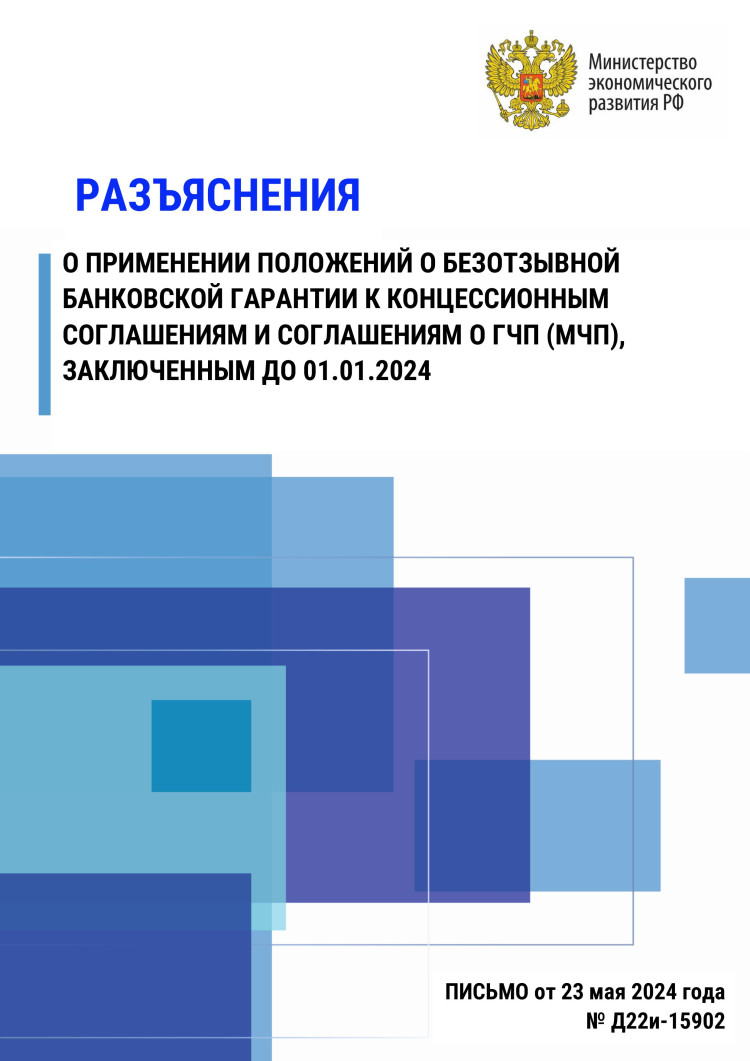 Министерство экономического развития РФ

РАЗЪЯСНЕНИЯ

О ПРИМЕНЕНИИ ПОЛОЖЕНИЙ О БЕЗОТЗЫВНОЙ БАНКОВСКОЙ ГАРАНТИИ К КОНЦЕССИОННЫМ СОГЛАШЕНИЯМ И СОГЛАШЕНИЯМ О ГЧП (МЧП), ЗАКЛЮЧЕННЫМ ДО 01.01.2024

ПИСЬМО от 23 мая 2024 года
№ Д22и-15902